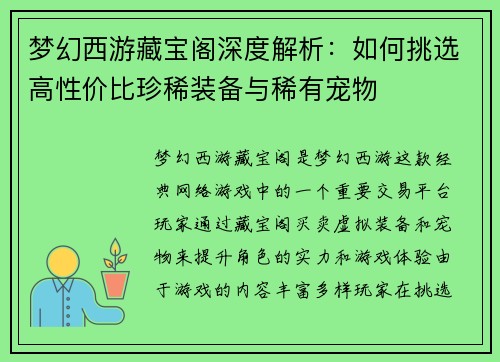 梦幻西游藏宝阁深度解析：如何挑选高性价比珍稀装备与稀有宠物

梦幻西游藏宝阁是梦幻西游这款经典网络游戏中的一个重要交易平台玩家通过藏宝阁买卖虚拟装备和宠物来提升角色的实力和游戏体验由于游戏的内容丰富多样玩家在挑选